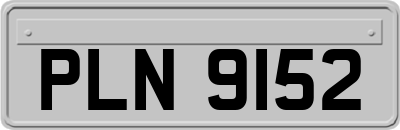 PLN 9152